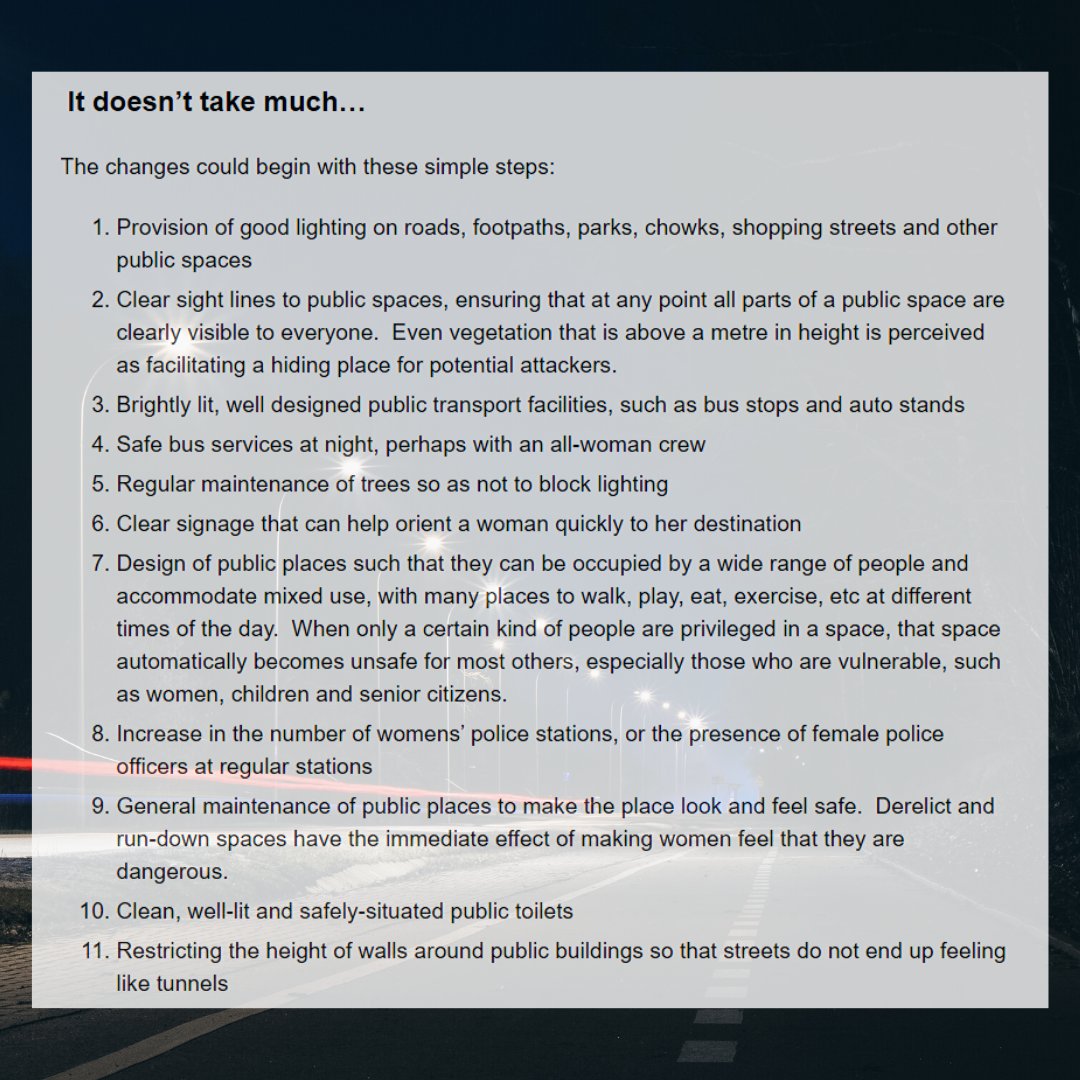 It doesn't take much…

The changes could begin with these simple steps:

1. Provision of good lighting on roads, footpaths, parks, chowks, shopping streets and other public spaces
2. Clear sight lines to public spaces, ensuring that at any point all parts of a public space are clearly visible to everyone. Even vegetation that is above a metre in height is perceived as facilitating a hiding place for potential attackers.
3. Brightly lit, well designed public transport facilities, such as bus stops and auto stands
4. Safe bus services at night, perhaps with an all-woman crew
5. Regular maintenance of trees so as not to block lighting
6. Clear signage that can help orient a woman quickly to her destination
7. Design of public places such that they can be occupied by a wide range of people and accommodate mixed use, with many places to walk, play, eat, exercise, etc at different times of the day. When only a certain kind of people are privileged in a space, that space automatically becomes unsafe for most others, especially those who are vulnerable, such as women, children and senior citizens.
8. Increase in the number of womens' police stations, or the presence of female police officers at regular stations
9. General maintenance of public places to make the place look and feel safe. Derelict and run-down spaces have the immediate effect of making women feel that they are dangerous.
10. Clean, well-lit and safely-situated public toilets
11. Restricting the height of walls around public buildings so that streets do not end up feeling like tunnels